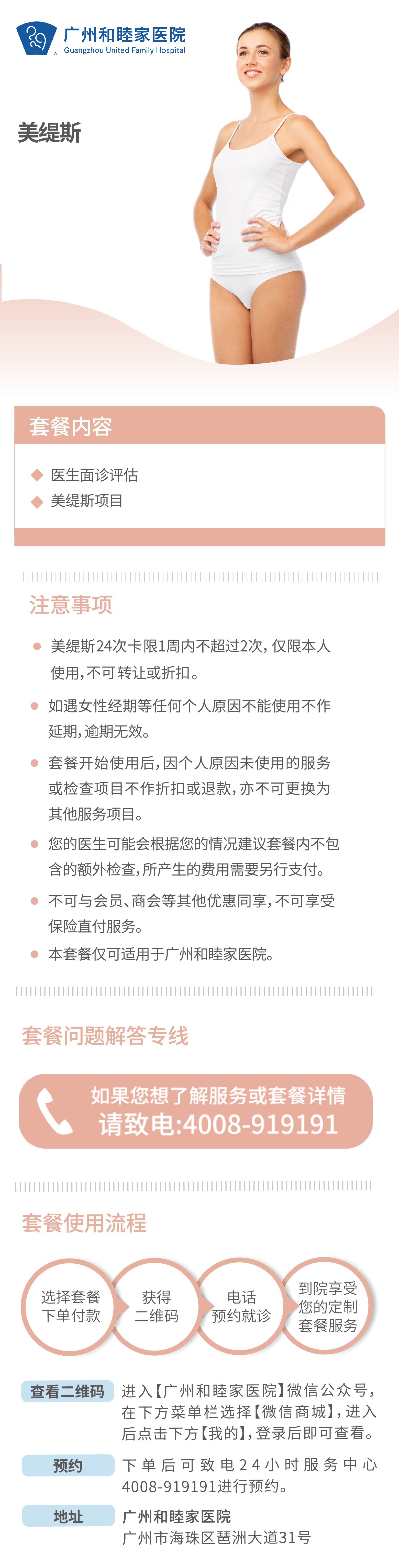 广州和睦家医院
Guangzhou United Family Hospital

美缇斯

套餐内容

医生面诊评估
美缇斯项目

注意事项

美缇斯24次卡限1周内不超过2次，仅限本人使用，不可转让或折扣。
如遇女性经期等任何个人原因不能使用不作延期，逾期无效。
套餐开始使用后，因个人原因未使用的服务或检查项目不作折扣或退款，亦不可更换为其他服务项目。
您的医生可能会根据您的情况建议套餐内不包含的额外检查，所产生的费用需要另行支付。
不可与会员、商会等其他优惠同享，不可享受保险直付服务。
本套餐仅可适用于广州和睦家医院。

套餐问题解答专线

如果您想了解服务或套餐详情
请致电:4008-919191

套餐使用流程

选择套餐下单付款
获得二维码
电话预约就诊
到院享受您的定制套餐服务

查看二维码 进入【广州和睦家医院】微信公众号，在下方菜单栏选择【微信商城】，进入后点击下方【我的】，登录后即可查看。

预约 下单后可致电24小时服务中心4008-919191进行预约。

地址 广州和睦家医院
广州市海珠区琶洲大道31号